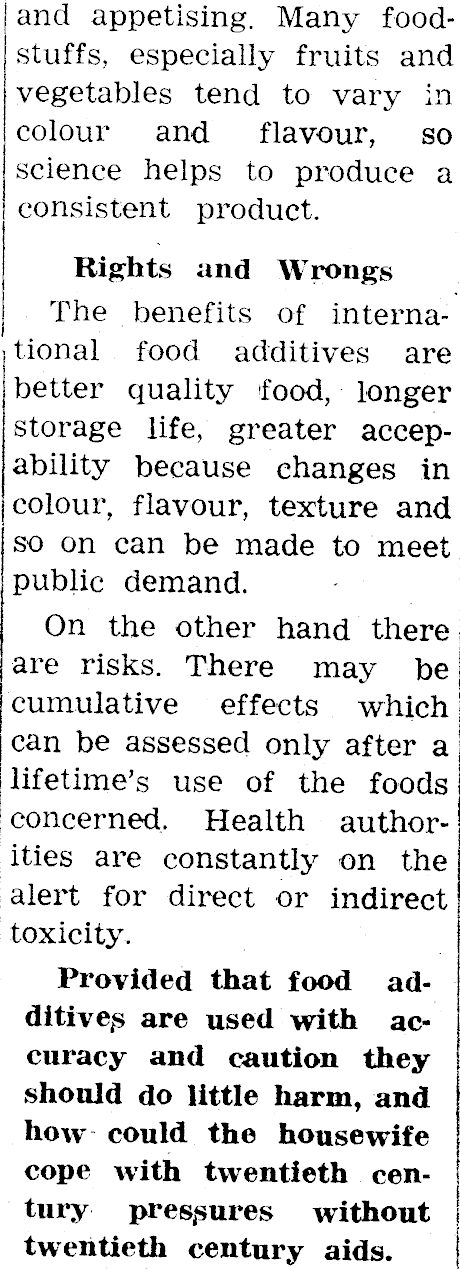 and appetising. Many foodstuffs, especially fruits and vegetables tend to vary in colour and flavour, so science helps to produce a consistent product.

Rights and Wrongs

The benefits of international food additives are better quality food, longer storage life, greater accepability because changes in colour, flavour, texture and so on can be made to meet public demand.

On the other hand there are risks. There may be cumulative effects which can be assessed only after a lifetime's use of the foods concerned. Health authorities are constantly on the alert for direct or indirect toxicity.

Provided that food additives are used with accuracy and caution they should do little harm, and how could the housewife cope with twentieth century pressures without twentieth century aids.